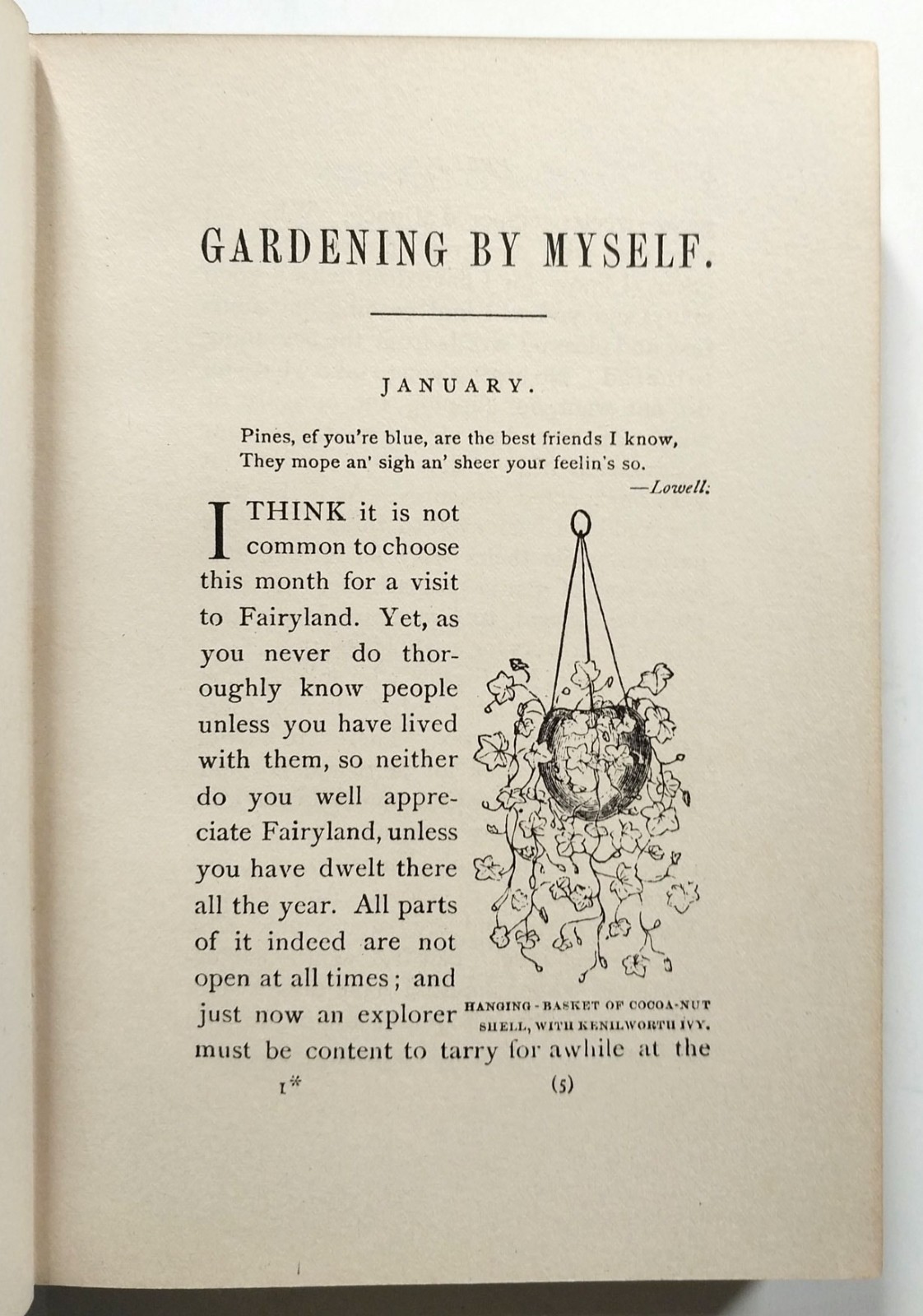 GARDENING BY MYSELF.

JANUARY.

Pines, ef you're blue, are the best friends I know,
They mope an' sigh an' sheer your feelin's so.
—Lowell.

I THINK it is not common to choose this month for a visit to Fairyland. Yet, as you never do thoroughly know people unless you have lived with them, so neither do you well appreciate Fairyland, unless you have dwelt there all the year. All parts of it indeed are not open at all times; and just now an explorer must be content to tarry for awhile at the

HANGING-BASKET OF COCOA-NUT SHELL, WITH KENILWORTH IVY.

1* (5)